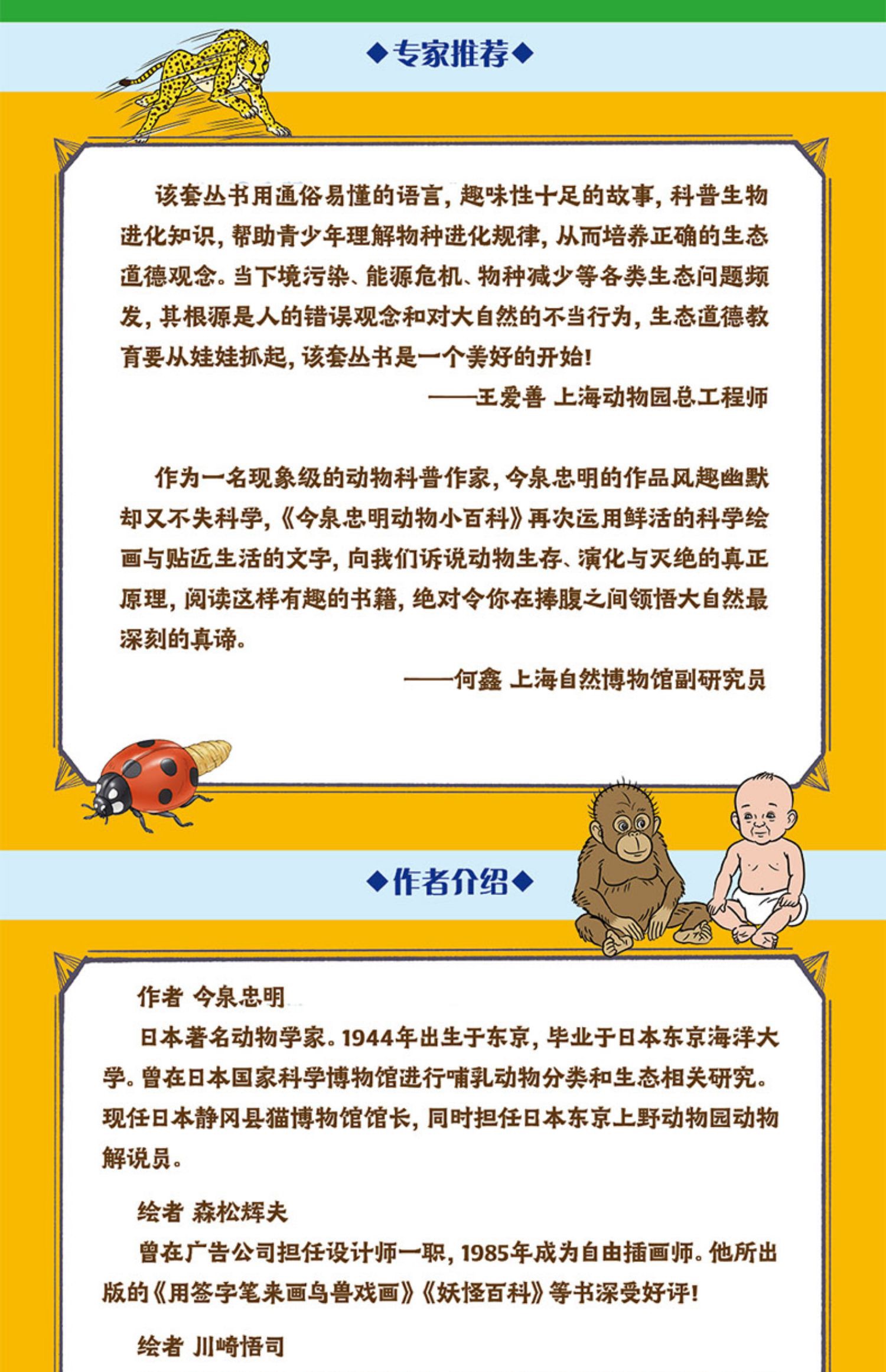 ◆专家推荐◆

该套丛书用通俗易懂的语言，趣味性十足的故事，科普生物进化知识，帮助青少年理解物种进化规律，从而培养正确的生态道德观念。当下境污染、能源危机、物种减少等各类生态问题频发，其根源是人的错误观念和对大自然的不当行为，生态道德教育要从娃娃抓起，该套丛书是一个美好的开始！

——王爱善 上海动物园总工程师

作为一名现象级的动物科普作家，今泉忠明的作品风趣幽默却又不失科学，《今泉忠明动物小百科》再次运用鲜活的科学绘画与贴近生活的文字，向我们诉说动物生存、演化与灭绝的真正原理，阅读这样有趣的书籍，绝对令你在捧腹之间领悟大自然最深刻的真谛。

——何鑫 上海自然博物馆副研究员

◆作者介绍◆

作者 今泉忠明

日本著名动物学家。1944年出生于东京，毕业于日本东京海洋大学。曾在日本国家科学博物馆进行哺乳动物分类和生态相关研究。现任日本静冈县猫博物馆馆长，同时担任日本东京上野动物园动物解说员。

绘者 森松辉夫

曾在广告公司担任设计师一职，1985年成为自由插画师。他所出版的《用签字笔来画鸟兽戏画》《妖怪百科》等书深受好评！

绘者 川崎悟司